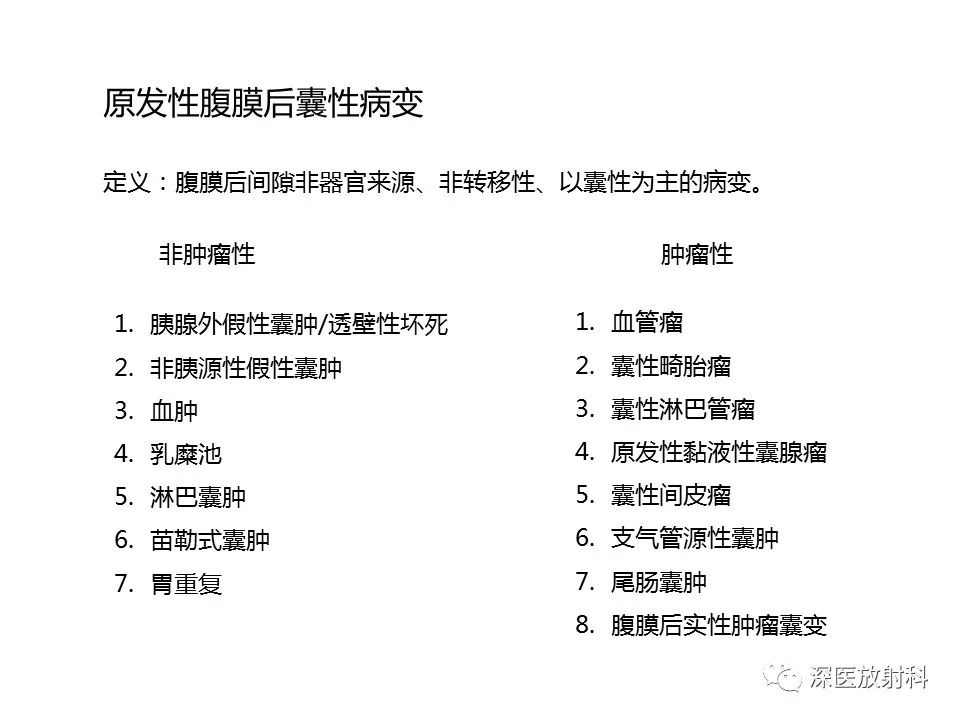 原发性腹膜后囊性病变

定义：腹膜后间隙非器官来源、非转移性、以囊性为主的病变。

非肿瘤性

1. 胰腺外假性囊肿/透壁性坏死
2. 非胰源性假性囊肿
3. 血肿
4. 乳糜池
5. 淋巴囊肿
6. 苗勒式囊肿
7. 胃重复

肿瘤性

1. 血管瘤
2. 囊性畸胎瘤
3. 囊性淋巴管瘤
4. 原发性黏液性囊腺瘤
5. 囊性间皮瘤
6. 支气管源性囊肿
7. 尾肠囊肿
8. 腹膜后实性肿瘤囊变

深医放射科